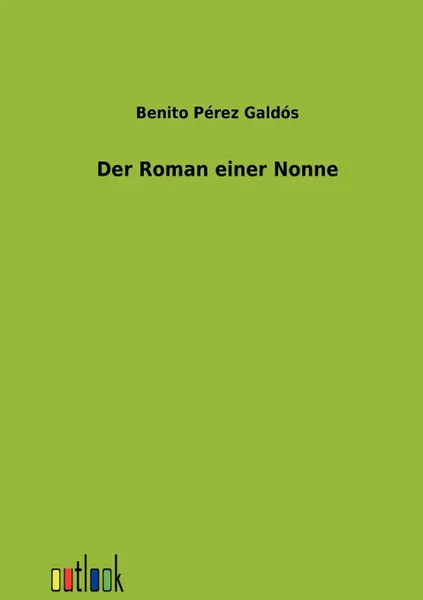 Benito Pérez Galdós

Der Roman einer Nonne

outlook